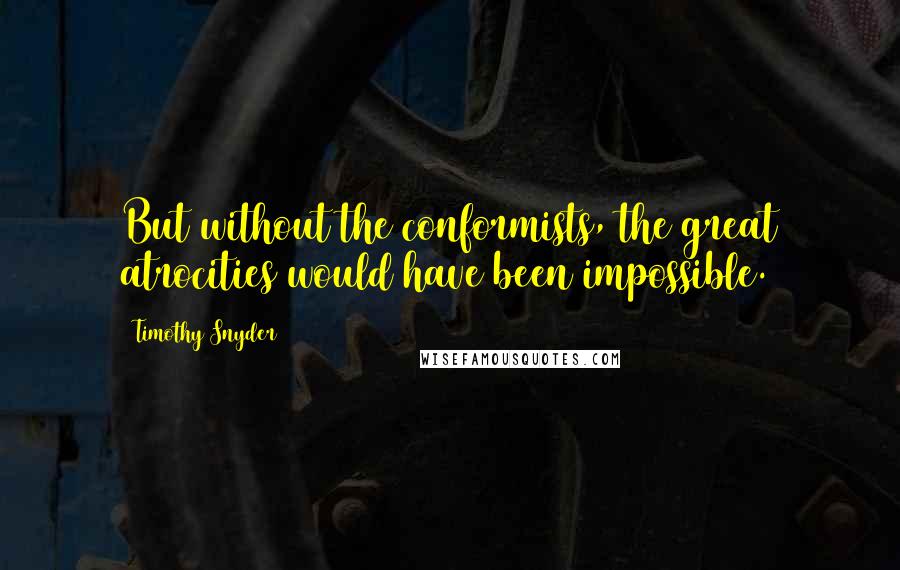 But without the conformists, the great atrocities would have been impossible.

Timothy Snyder

WISEFAMOUSQUOTES.COM